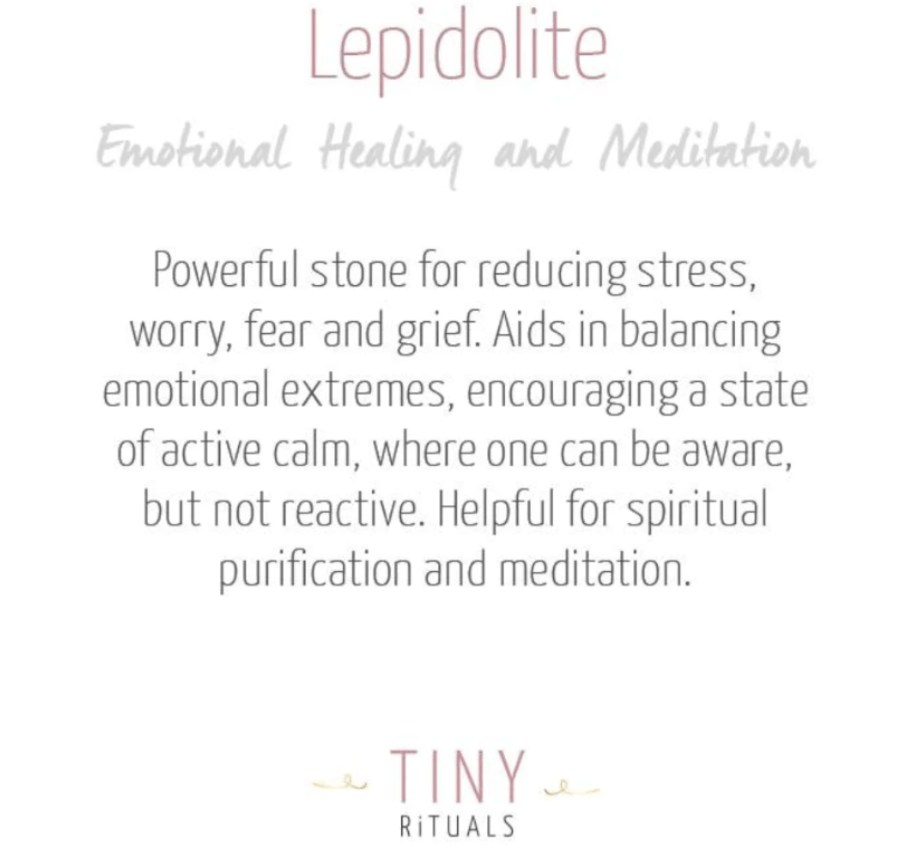 Lepidolite

Emotional Healing and Meditation

Powerful stone for reducing stress, worry, fear and grief. Aids in balancing emotional extremes, encouraging a state of active calm, where one can be aware, but not reactive. Helpful for spiritual purification and meditation.

TINY
RiTUALS